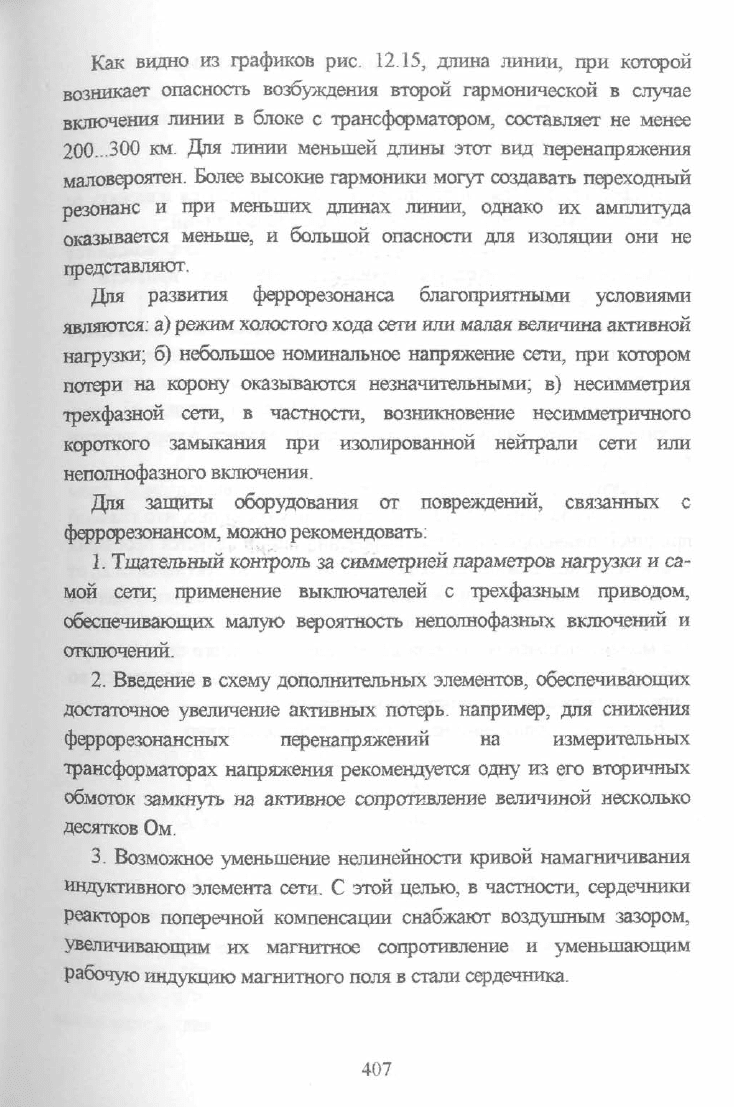 Как видно из графиков рис. 12.15, длина линии, при которой возникает опасность возбуждения второй гармонической в случае включения линии в блоке с трансформатором, составляет не менее 200...300 км. Для линии меньшей длины этот вид перенапряжения маловероятен. Более высокие гармоники могут создавать переходный резонанс и при меньших длинах линии, однако их амплитуда оказывается меньше, и большой опасности для изоляции они не представляют.

Для развития феррорезонанса благоприятными условиями являются: а) режим холостого хода сети или малая величина активной нагрузки; б) небольшое номинальное напряжение сети, при котором потери на корону оказываются незначительными; в) несимметрия трехфазной сети, в частности, возникновение несимметричного короткого замыкания при изолированной нейтрали сети или неполнофазного включения.

Для защиты оборудования от повреждений, связанных с феррорезонансом, можно рекомендовать:

1. Тщательный контроль за симметрией параметров нагрузки и самой сети; применение выключателей с трехфазным приводом, обеспечивающих малую вероятность неполнофазных включений и отключений.

2. Введение в схему дополнительных элементов, обеспечивающих достаточное увеличение активных потерь. например, для снижения феррорезонансных перенапряжений на измерительных трансформаторах напряжения рекомендуется одну из его вторичных обмоток замкнуть на активное сопротивление величиной несколько десятков Ом.

3. Возможное уменьшение нелинейности кривой намагничивания индуктивного элемента сети. С этой целью, в частности, сердечники реакторов поперечной компенсации снабжают воздушным зазором, увеличивающим их магнитное сопротивление и уменьшающим рабочую индукцию магнитного поля в стали сердечника.

407